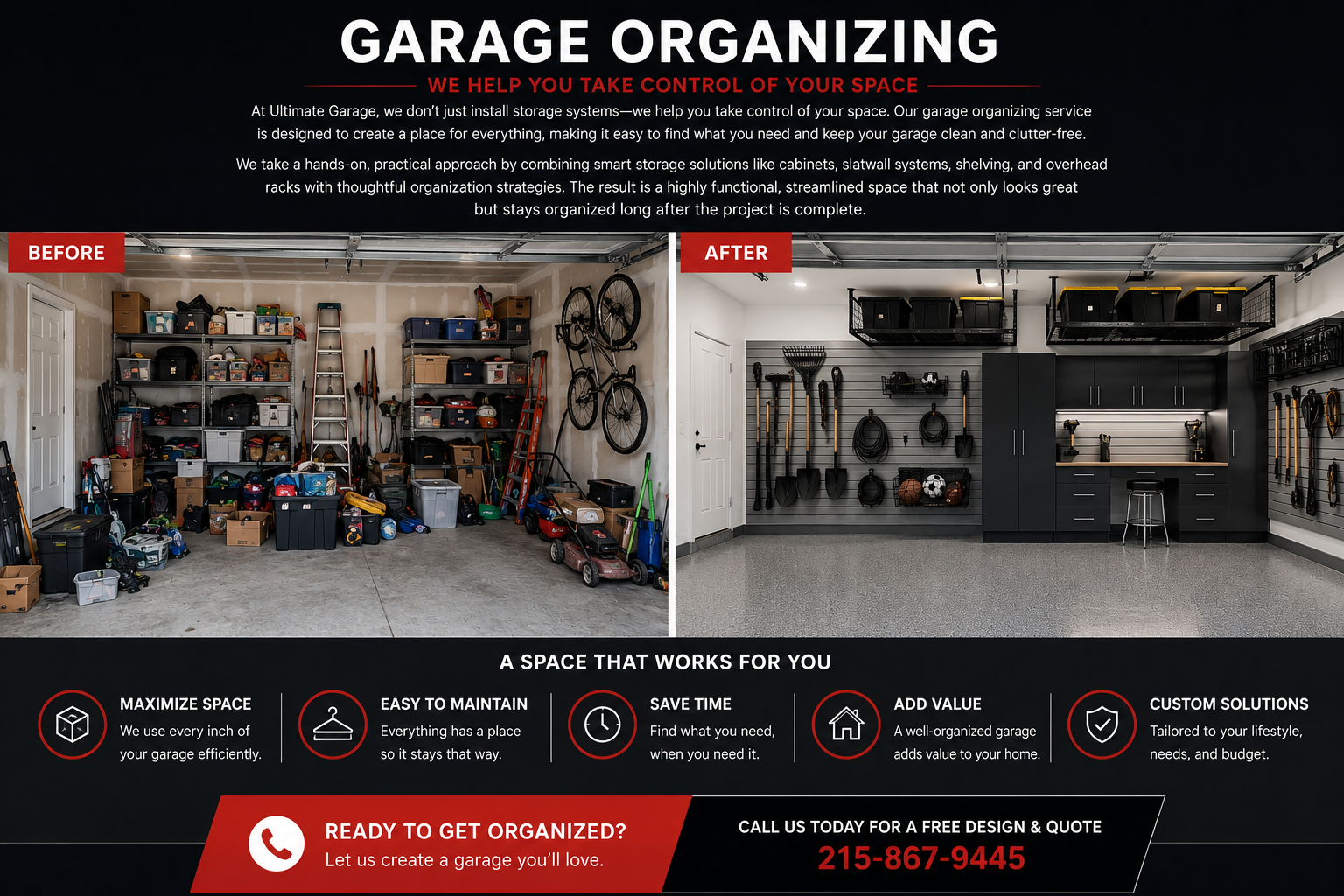 GARAGE ORGANIZING

WE HELP YOU TAKE CONTROL OF YOUR SPACE

At Ultimate Garage, we don't just install storage systems—we help you take control of your space. Our garage organizing service is designed to create a place for everything, making it easy to find what you need and keep your garage clean and clutter-free.

We take a hands-on, practical approach by combining smart storage solutions like cabinets, slatwall systems, shelving, and overhead racks with thoughtful organization strategies. The result is a highly functional, streamlined space that not only looks great but stays organized long after the project is complete.

BEFORE

AFTER

A SPACE THAT WORKS FOR YOU

MAXIMIZE SPACE
We use every inch of your garage efficiently.

EASY TO MAINTAIN
Everything has a place so it stays that way.

SAVE TIME
Find what you need, when you need it.

ADD VALUE
A well-organized garage adds value to your home.

CUSTOM SOLUTIONS
Tailored to your lifestyle, needs, and budget.

READY TO GET ORGANIZED?
Let us create a garage you'll love.

CALL US TODAY FOR A FREE DESIGN & QUOTE
215-867-9445